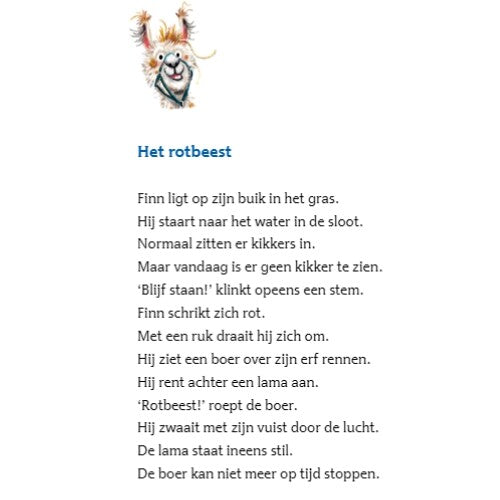 Het rotbeest

Finn ligt op zijn buik in het gras.
Hij staart naar het water in de sloot.
Normaal zitten er kikkers in.
Maar vandaag is er geen kikker te zien.
'Blijf staan!' klinkt opeens een stem.
Finn schrikt zich rot.
Met een ruk draait hij zich om.
Hij ziet een boer over zijn erf rennen.
Hij rent achter een lama aan.
'Rotbeest!' roept de boer.
Hij zwaait met zijn vuist door de lucht.
De lama staat ineens stil.
De boer kan niet meer op tijd stoppen.